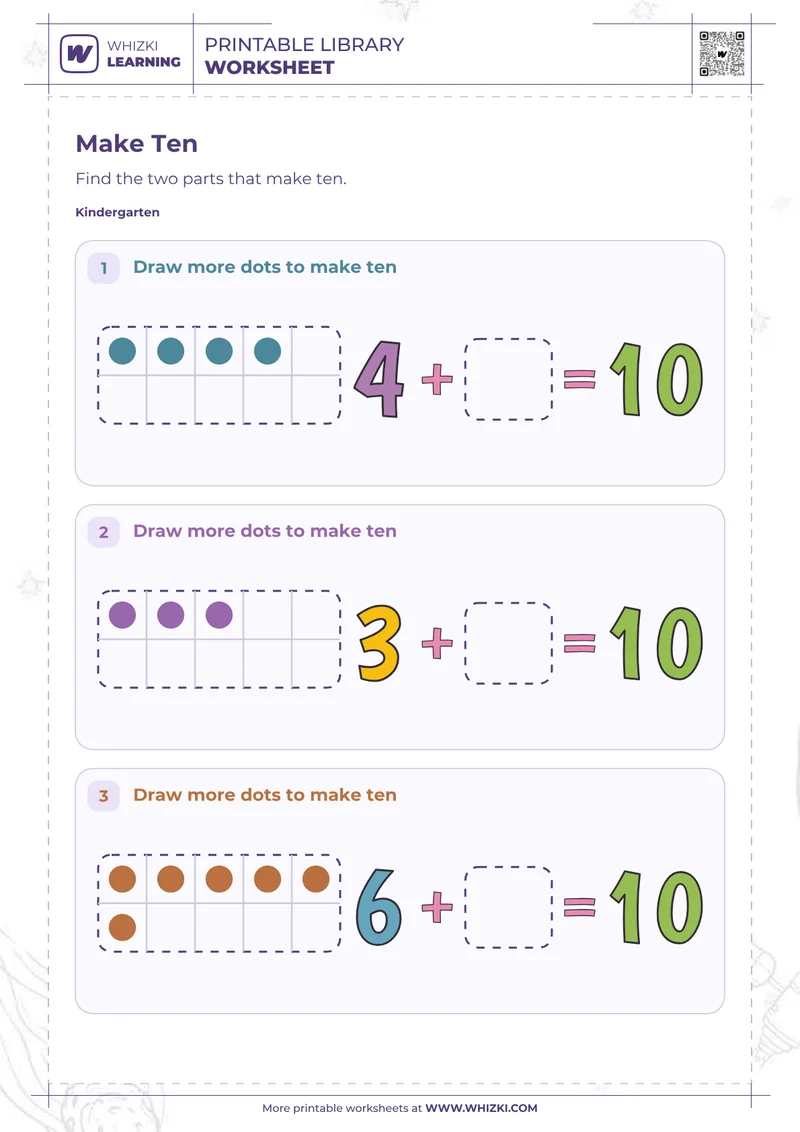 WHIZKI LEARNING

PRINTABLE LIBRARY
WORKSHEET

Make Ten

Find the two parts that make ten.

Kindergarten

1 Draw more dots to make ten

$4 + \square = 10$

2 Draw more dots to make ten

$3 + \square = 10$

3 Draw more dots to make ten

$6 + \square = 10$

More printable worksheets at WWW.WHIZKI.COM